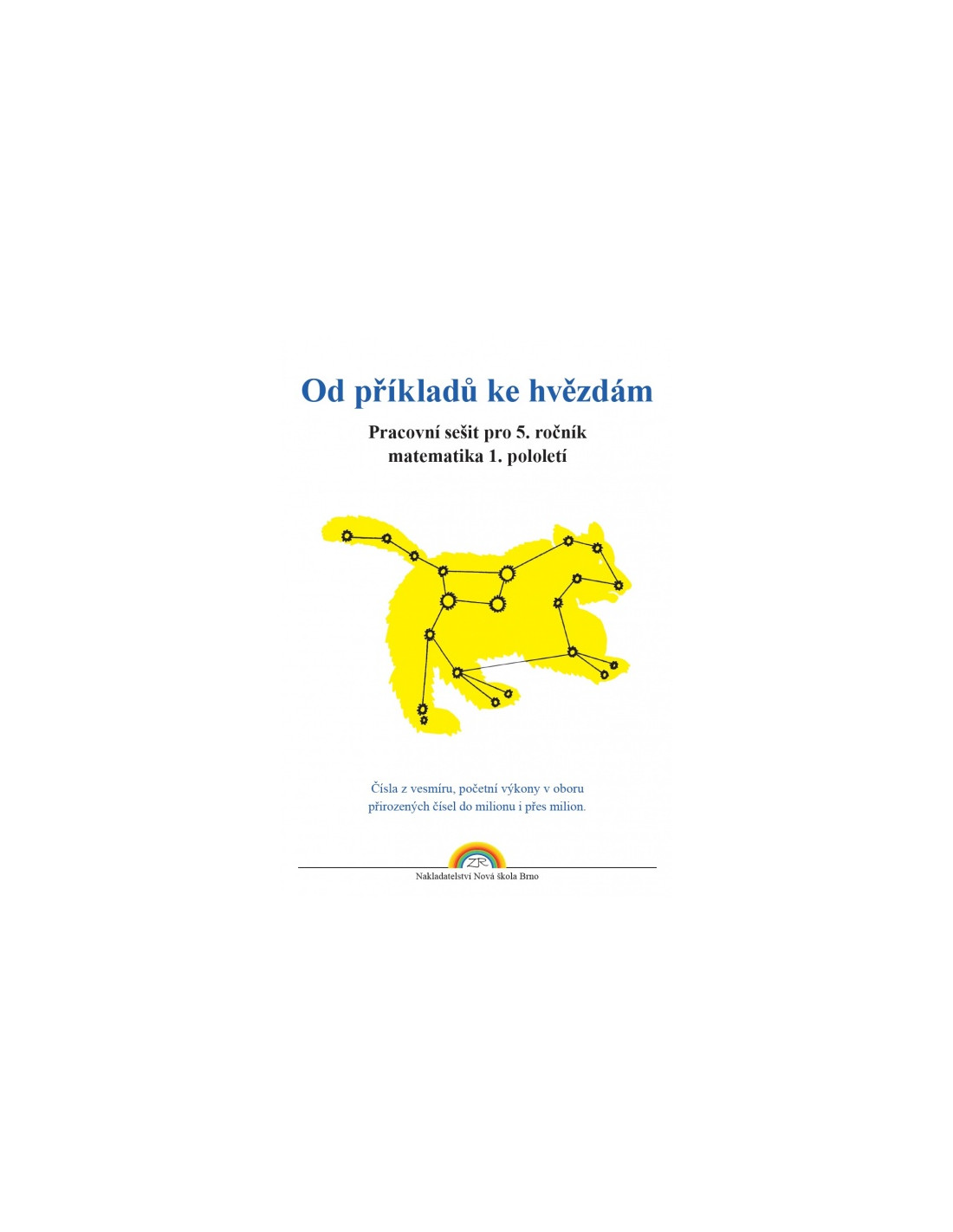 Od příkladů ke hvězdám

Pracovní sešit pro 5. ročník
matematika 1. pololetí

Čísla z vesmíru, početní výkony v oboru přirozených čísel do milionu i přes milion.

ZR

Nakladatelství Nová škola Brno